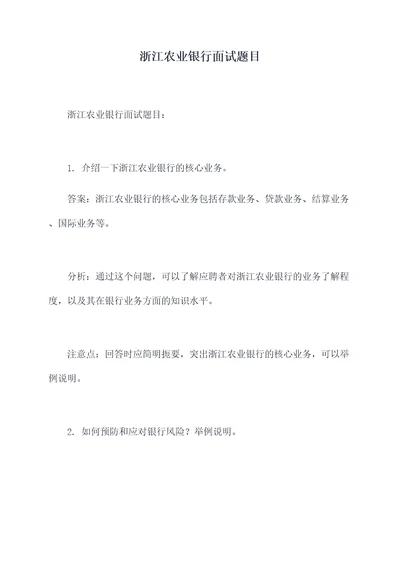 浙江农业银行面试题目

浙江农业银行面试题目：

1. 介绍一下浙江农业银行的核心业务。

答案：浙江农业银行的核心业务包括存款业务、贷款业务、结算业务、国际业务等。

分析：通过这个问题，可以了解应聘者对浙江农业银行的业务了解程度，以及其在银行业务方面的知识水平。

注意点：回答时应简明扼要，突出浙江农业银行的核心业务，可以举例说明。

2. 如何预防和应对银行风险？举例说明。